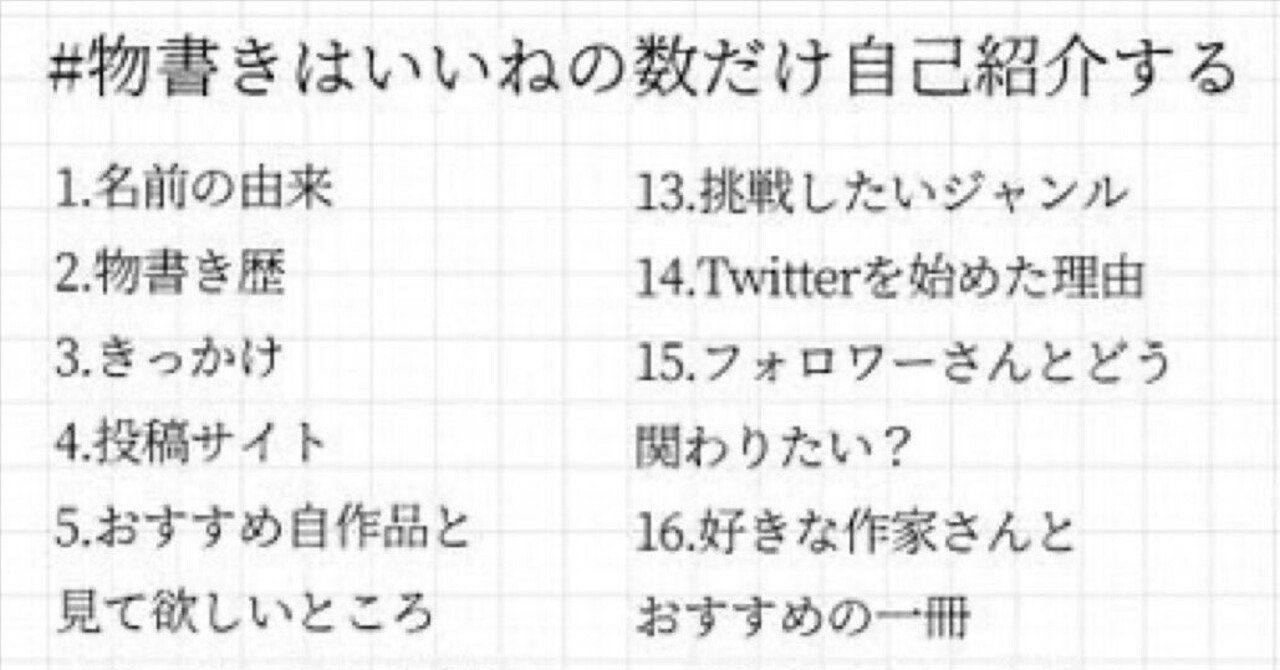 #物書きはいいねの数だけ自己紹介する

1.名前の由来
2.物書き歴
3.きっかけ
4.投稿サイト
5.おすすめ自作品と見て欲しいところ

13.挑戦したいジャンル
14.Twitterを始めた理由
15.フォロワーさんとどう関わりたい？
16.好きな作家さんとおすすめの一冊